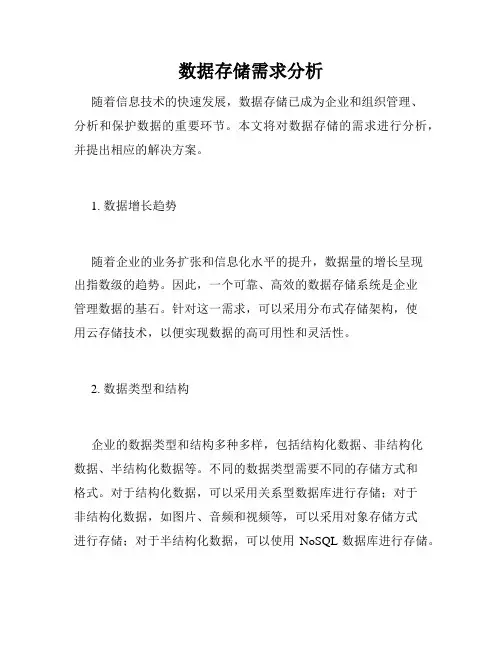 数据存储需求分析

随着信息技术的快速发展，数据存储已成为企业和组织管理、分析和保护数据的重要环节。本文将对数据存储的需求进行分析，并提出相应的解决方案。

1. 数据增长趋势

随着企业的业务扩张和信息化水平的提升，数据量的增长呈现出指数级的趋势。因此，一个可靠、高效的数据存储系统是企业管理数据的基石。针对这一需求，可以采用分布式存储架构，使用云存储技术，以便实现数据的高可用性和灵活性。

2. 数据类型和结构

企业的数据类型和结构多种多样，包括结构化数据、非结构化数据、半结构化数据等。不同的数据类型需要不同的存储方式和格式。对于结构化数据，可以采用关系型数据库进行存储；对于非结构化数据，如图片、音频和视频等，可以采用对象存储方式进行存储；对于半结构化数据，可以使用 NoSQL 数据库进行存储。